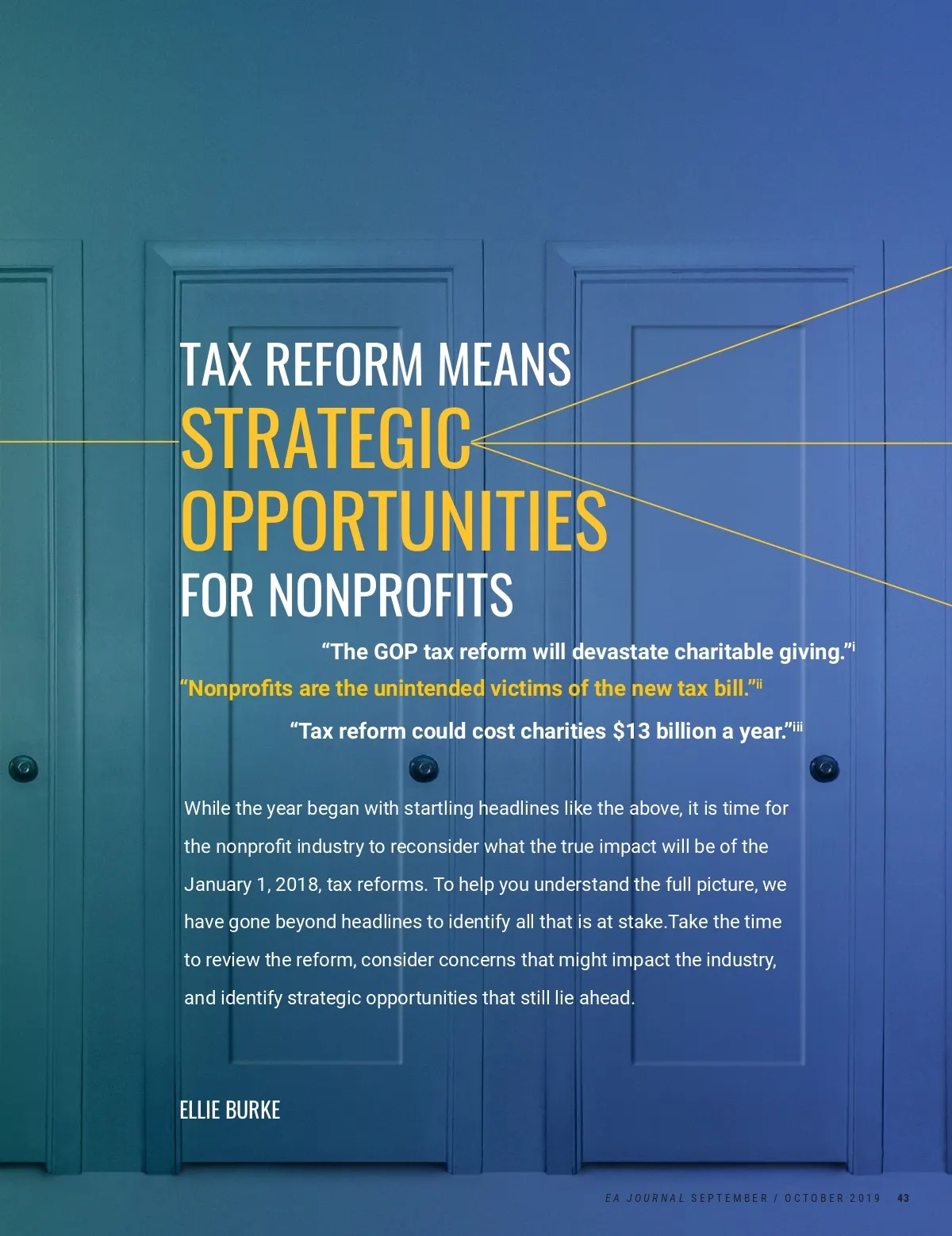 TAX REFORM MEANS
STRATEGIC
OPPORTUNITIES
FOR NONPROFITS

"The GOP tax reform will devastate charitable giving."$^{i}$

"Nonprofits are the unintended victims of the new tax bill."$^{ii}$

"Tax reform could cost charities $13 billion a year."$^{iii}$

While the year began with startling headlines like the above, it is time for the nonprofit industry to reconsider what the true impact will be of the January 1, 2018, tax reforms. To help you understand the full picture, we have gone beyond headlines to identify all that is at stake.Take the time to review the reform, consider concerns that might impact the industry, and identify strategic opportunities that still lie ahead.

ELLIE BURKE

EA JOURNAL SEPTEMBER / OCTOBER 2019 43